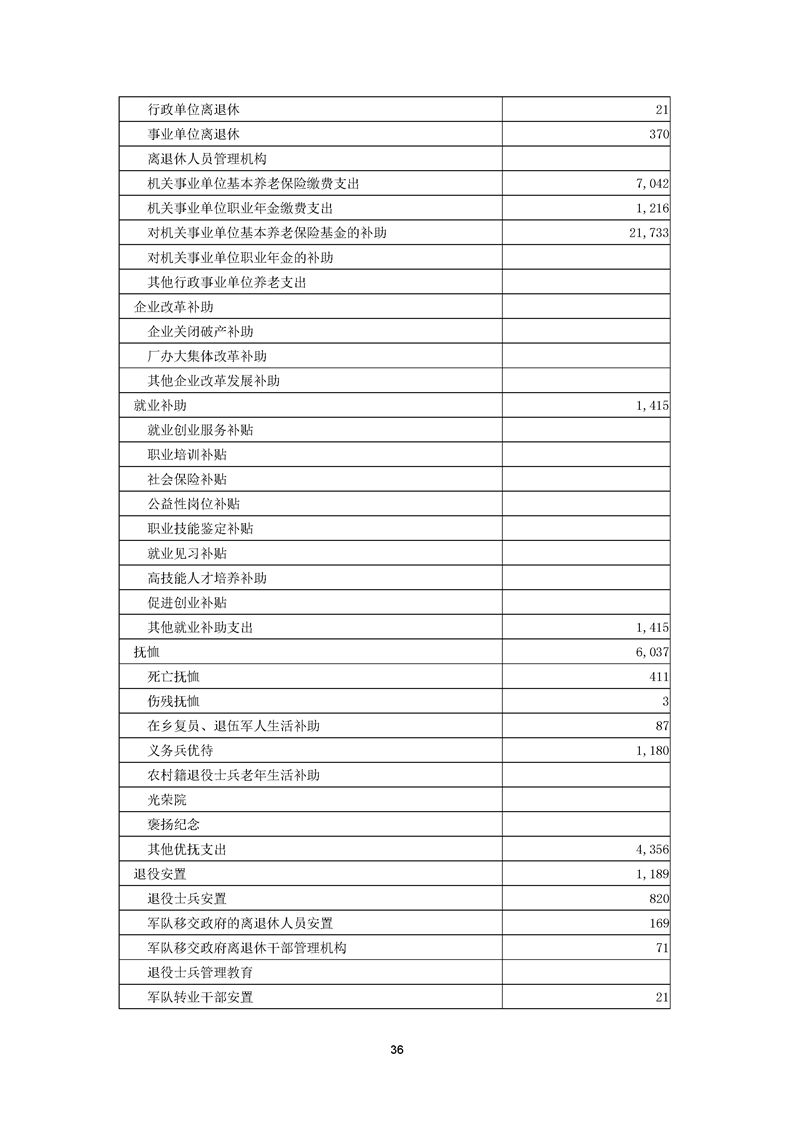 | 行政单位离退休 | 21 |
|---|---|
| 事业单位离退休 | 370 |
| 离退休人员管理机构 | |
| 机关事业单位基本养老保险缴费支出 | 7,042 |
| 机关事业单位职业年金缴费支出 | 1,216 |
| 对机关事业单位基本养老保险基金的补助 | 21,733 |
| 对机关事业单位职业年金的补助 | |
| 其他行政事业单位养老支出 | |
| 企业改革补助 | |
| 企业关闭破产补助 | |
| 厂办大集体改革补助 | |
| 其他企业改革发展补助 | |
| 就业补助 | 1,415 |
| 就业创业服务补贴 | |
| 职业培训补贴 | |
| 社会保险补贴 | |
| 公益性岗位补贴 | |
| 职业技能鉴定补贴 | |
| 就业见习补贴 | |
| 高技能人才培养补助 | |
| 促进创业补贴 | |
| 其他就业补助支出 | 1,415 |
| 抚恤 | 6,037 |
| 死亡抚恤 | 411 |
| 伤残抚恤 | 3 |
| 在乡复员、退伍军人生活补助 | 87 |
| 义务兵优待 | 1,180 |
| 农村籍退役士兵老年生活补助 | |
| 光荣院 | |
| 褒扬纪念 | |
| 其他优抚支出 | 4,356 |
| 退役安置 | 1,189 |
| 退役士兵安置 | 820 |
| 军队移交政府的离退休人员安置 | 169 |
| 军队移交政府离退休干部管理机构 | 71 |
| 退役士兵管理教育 | |
| 军队转业干部安置 | 21 |

36